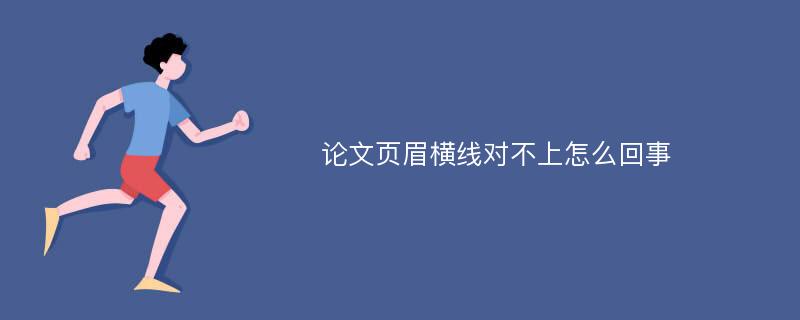 论文页眉横线对不上怎么回事